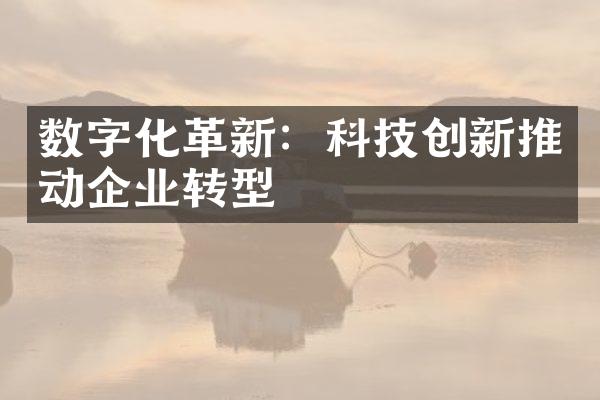 数字化革新：科技创新推动企业转型